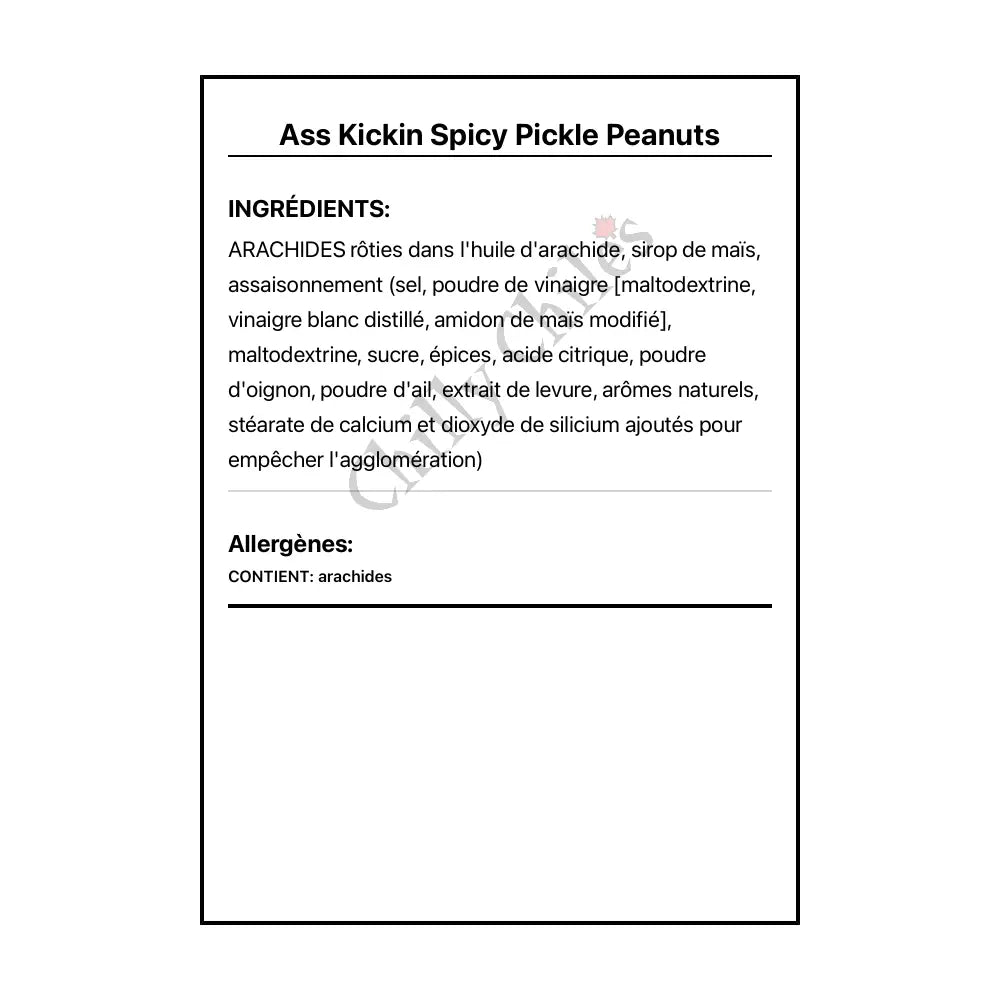 Ass Kickin Spicy Pickle Peanuts

INGRÉDIENTS:

ARACHIDES rôties dans l'huile d'arachide, sirop de maïs, assaisonnement (sel, poudre de vinaigre [maltodextrine, vinaigre blanc distillé, amidon de maïs modifié], maltodextrine, sucre, épices, acide citrique, poudre d'oignon, poudre d'ail, extrait de levure, arômes naturels, stéarate de calcium et dioxyde de silicium ajoutés pour empêcher l'agglomération)

Allergènes:

CONTIENT: arachides

Chilly Chiles